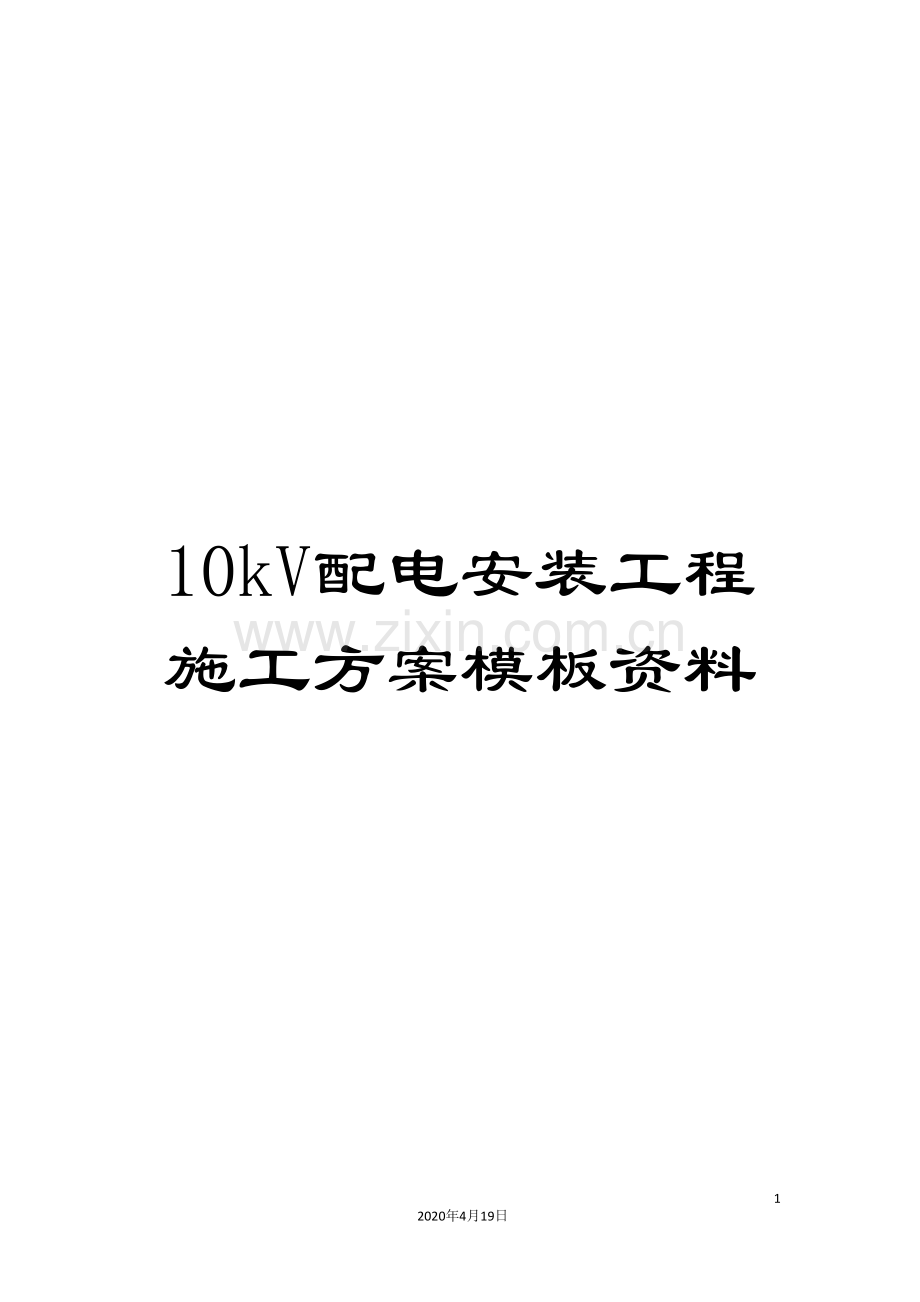 10kV配电安装工程施工方案模板资料

www.zixin.com.cn

1

2020年4月19日